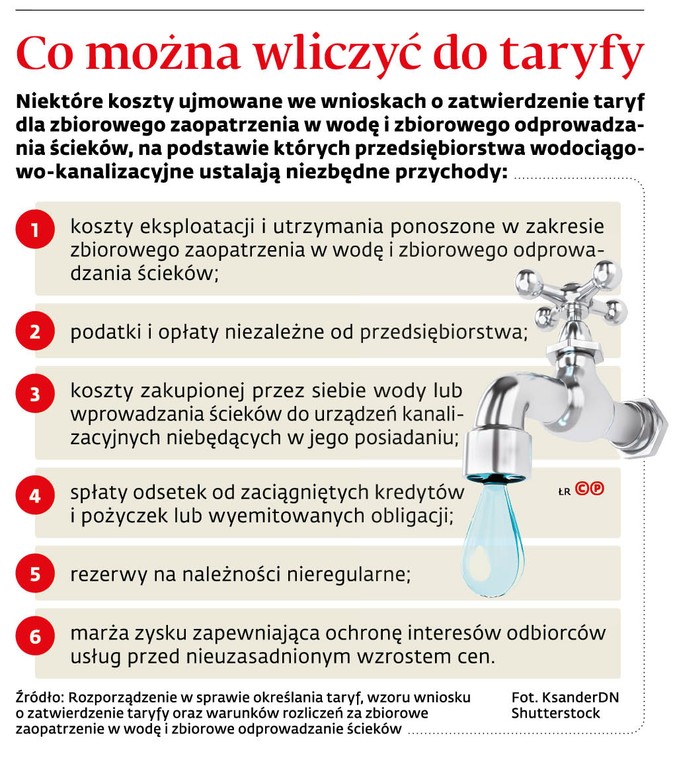 Co można wliczyć do taryfy

Niektóre koszty ujmowane we wnioskach o zatwierdzenie taryf dla zbiorowego zaopatrzenia w wodę i zbiorowego odprowadzania ścieków, na podstawie których przedsiębiorstwa wodociągowo-kanalizacyjne ustalają niezbędne przychody:

1 koszty eksploatacji i utrzymania ponoszone w zakresie zbiorowego zaopatrzenia w wodę i zbiorowego odprowadzania ścieków;

2 podatki i opłaty niezależne od przedsiębiorstwa;

3 koszty zakupionej przez siebie wody lub wprowadzania ścieków do urządzeń kanalizacyjnych niebędących w jego posiadaniu;

4 spłaty odsetek od zaciągniętych kredytów i pożyczek lub wyemitowanych obligacji;

ŁR ©℗

5 rezerwy na należności nieregularne;

6 marża zysku zapewniająca ochronę interesów odbiorców usług przed nieuzasadnionym wzrostem cen.

Źródło: Rozporządzenie w sprawie określania taryf, wzoru wniosku o zatwierdzenie taryfy oraz warunków rozliczeń za zbiorowe zaopatrzenie w wodę i zbiorowe odprowadzanie ścieków

Fot. KsanderDN Shutterstock